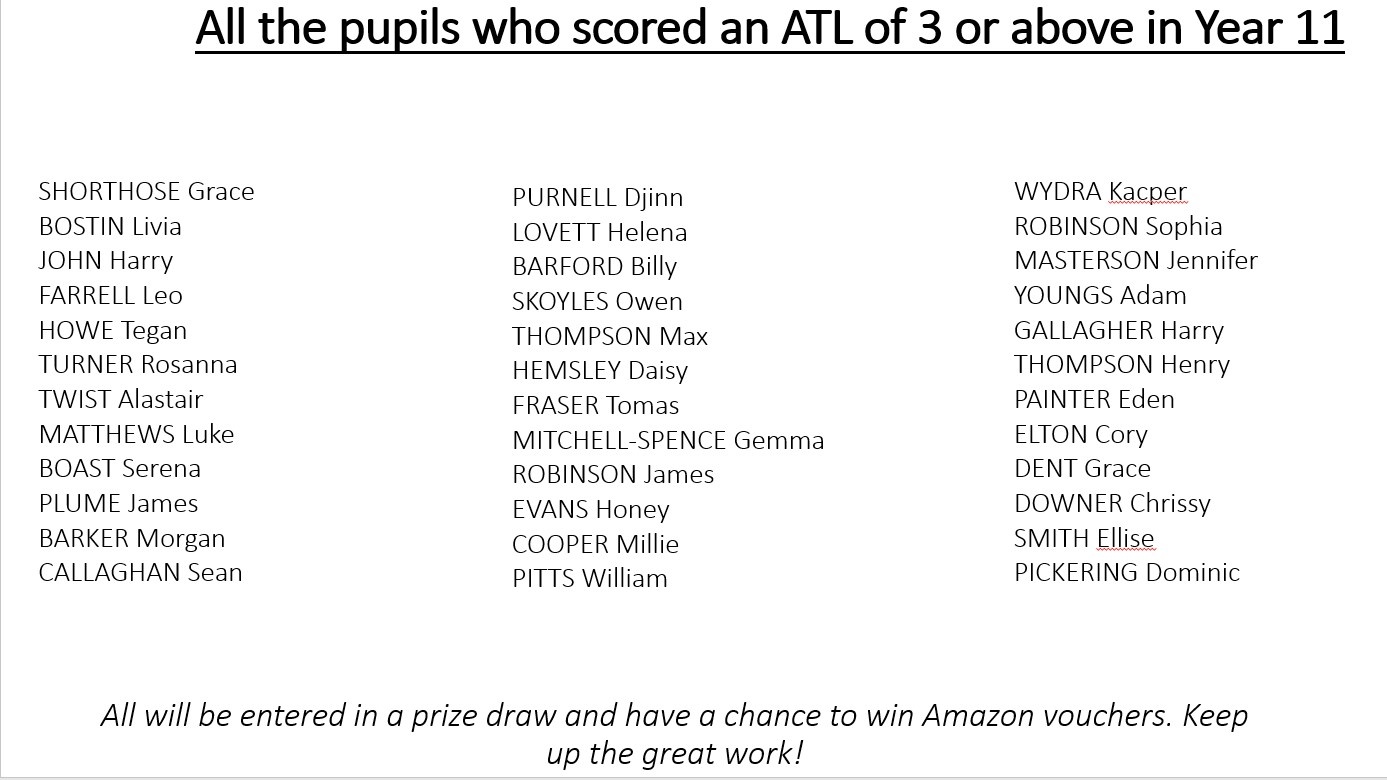 All the pupils who scored an ATL of 3 or above in Year 11

SHORTHOSE Grace
BOSTIN Livia
JOHN Harry
FARRELL Leo
HOWE Tegan
TURNER Rosanna
TWIST Alastair
MATTHEWS Luke
BOAST Serena
PLUME James
BARKER Morgan
CALLAGHAN Sean

PURNELL Djinn
LOVETT Helena
BARFORD Billy
SKOYLES Owen
THOMPSON Max
HEMSLEY Daisy
FRASER Tomas
MITCHELL-SPENCE Gemma
ROBINSON James
EVANS Honey
COOPER Millie
PITTS William

WYDRA Kacper
ROBINSON Sophia
MASTERSON Jennifer
YOUNGS Adam
GALLAGHER Harry
THOMPSON Henry
PAINTER Eden
ELTON Cory
DENT Grace
DOWNER Chrissy
SMITH Ellise
PICKERING Dominic

All will be entered in a prize draw and have a chance to win Amazon vouchers. Keep up the great work!